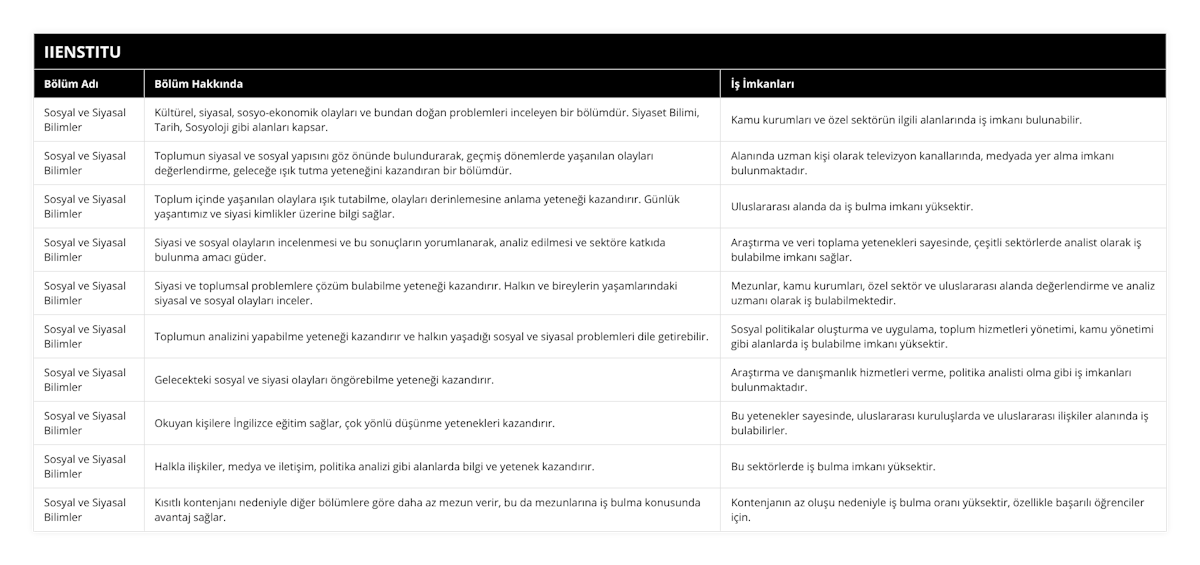 IIENSTITU

| Bölüm Adı | Bölüm Hakkında | İş İmkanları |
|---|---|---|
| Sosyal ve Siyasal Bilimler | Kültürel, siyasal, sosyo-ekonomik olayları ve bundan doğan problemleri inceleyen bir bölümdür. Siyaset Bilimi, Tarih, Sosyoloji gibi alanları kapsar. | Kamu kurumları ve özel sektörün ilgili alanlarında iş imkanı bulunabilir. |
| Sosyal ve Siyasal Bilimler | Toplumun siyasal ve sosyal yapısını göz önünde bulundurarak, geçmiş dönemlerde yaşanılan olayları değerlendirme, geleceğe ışık tutma yeteneğini kazandıran bir bölümdür. | Alanında uzman kişi olarak televizyon kanallarında, medyada yer alma imkanı bulunmaktadır. |
| Sosyal ve Siyasal Bilimler | Toplum içinde yaşanılan olaylara ışık tutabilme, olayları derinlemesine anlama yeteneği kazandırır. Günlük yaşantımız ve siyasi kimlikler üzerine bilgi sağlar. | Uluslararası alanda da iş bulma imkanı yüksektir. |
| Sosyal ve Siyasal Bilimler | Siyasi ve sosyal olayların incelenmesi ve bu sonuçların yorumlanarak, analiz edilmesi ve sektöre katkıda bulunma amacı güder. | Araştırma ve veri toplama yetenekleri sayesinde, çeşitli sektörlerde analist olarak iş bulabilme imkanı sağlar. |
| Sosyal ve Siyasal Bilimler | Siyasi ve toplumsal problemlere çözüm bulabilme yeteneği kazandırır. Halkın ve bireylerin yaşamlarındaki siyasal ve sosyal olayları inceler. | Mezunlar, kamu kurumları, özel sektör ve uluslararası alanda değerlendirme ve analiz uzmanı olarak iş bulabilmektedir. |
| Sosyal ve Siyasal Bilimler | Toplumun analizini yapabilme yeteneği kazandırır ve halkın yaşadığı sosyal ve siyasal problemleri dile getirebilir. | Sosyal politikalar oluşturma ve uygulama, toplum hizmetleri yönetimi, kamu yönetimi gibi alanlarda iş bulabilme imkanı yüksektir. |
| Sosyal ve Siyasal Bilimler | Gelecekteki sosyal ve siyasi olayları öngörebilme yeteneği kazandırır. | Araştırma ve danışmanlık hizmetleri verme, politika analisti olma gibi iş imkanları bulunmaktadır. |
| Sosyal ve Siyasal Bilimler | Okuyan kişilere İngilizce eğitim sağlar, çok yönlü düşünme yetenekleri kazandırır. | Bu yetenekler sayesinde, uluslararası kuruluşlarda ve uluslararası ilişkiler alanında iş bulabilirler. |
| Sosyal ve Siyasal Bilimler | Halkla ilişkiler, medya ve iletişim, politika analizi gibi alanlarda bilgi ve yetenek kazandırır. | Bu sektörlerde iş bulma imkanı yüksektir. |
| Sosyal ve Siyasal Bilimler | Kısıtlı kontenjanı nedeniyle diğer bölümlere göre daha az mezun verir, bu da mezunlarına iş bulma konusunda avantaj sağlar. | Kontenjanın az oluşu nedeniyle iş bulma oranı yüksektir, özellikle başarılı öğrenciler için. |